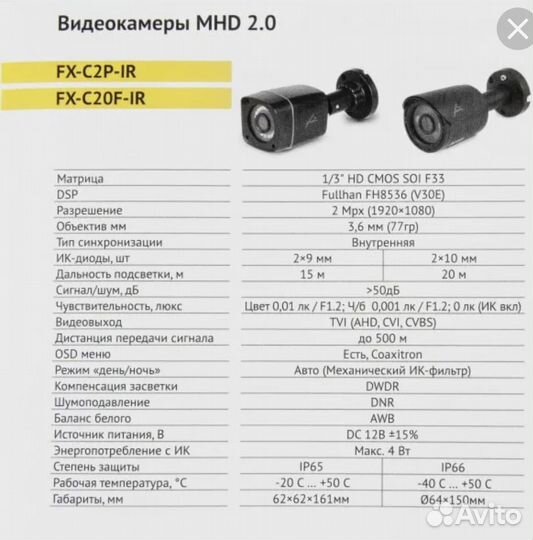 Видеокамеры MHD 2.0

FX-C2P-IR
FX-C20F-IR

| | | |
|---|---|---|
| Матрица | 1/3" HD CMOS SOI F33 | |
| DSP | Fullhan FH8536 (V30E) | |
| Разрешение | 2 Mpx (1920×1080) | |
| Объектив мм | 3,6 мм (77гр) | |
| Тип синхронизации | Внутренняя | |
| ИК-диоды, шт | 2×9 мм | 2×10 мм |
| Дальность подсветки, м | 15 м | 20 м |
| Сигнал/шум, дБ | >50дБ | |
| Чувствительность, люкс | Цвет 0,01 лк / F1.2; Ч/б 0,001 лк / F1.2; 0 лк (ИК вкл) | |
| Видеовыход | TVI (AHD, CVI, CVBS) | |
| Дистанция передачи сигнала | до 500 м | |
| OSD меню | Есть, Coaxitron | |
| Режим «день/ночь» | Авто (Механический ИК-фильтр) | |
| Компенсация засветки | DWDR | |
| Шумоподавление | DNR | |
| Баланс белого | AWB | |
| Источник питания, В | DC 12В ±15% | |
| Энергопотребление с ИК | Макс. 4 Вт | |
| Степень защиты | IP65 | IP66 |
| Рабочая температура, °C | -20 C ... +50 C | -40 C ... +50 C |
| Габариты, мм | 62×62×161мм | Ø64×150мм |

Avito